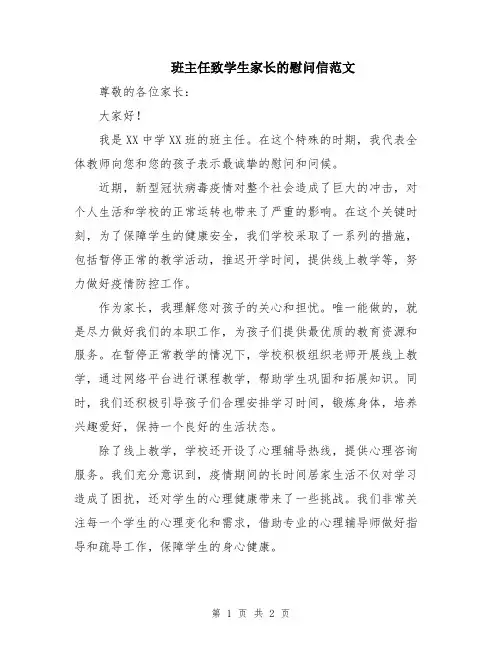 班主任致学生家长的慰问信范文

尊敬的各位家长：

大家好！

我是XX中学XX班的班主任。在这个特殊的时期，我代表全体教师向您和您的孩子表示最诚挚的慰问和问候。

近期，新型冠状病毒疫情对整个社会造成了巨大的冲击，对个人生活和学校的正常运转也带来了严重的影响。在这个关键时刻，为了保障学生的健康安全，我们学校采取了一系列的措施，包括暂停正常的教学活动，推迟开学时间，提供线上教学等，努力做好疫情防控工作。

作为家长，我理解您对孩子的关心和担忧。唯一能做的，就是尽力做好我们的本职工作，为孩子们提供最优质的教育资源和服务。在暂停正常教学的情况下，学校积极组织老师开展线上教学，通过网络平台进行课程教学，帮助学生巩固和拓展知识。同时，我们还积极引导孩子们合理安排学习时间，锻炼身体，培养兴趣爱好，保持一个良好的生活状态。

除了线上教学，学校还开设了心理辅导热线，提供心理咨询服务。我们充分意识到，疫情期间的长时间居家生活不仅对学习造成了困扰，还对学生的心理健康带来了一些挑战。我们非常关注每一个学生的心理变化和需求，借助专业的心理辅导师做好指导和疏导工作，保障学生的身心健康。

第 1 页 共 2 页